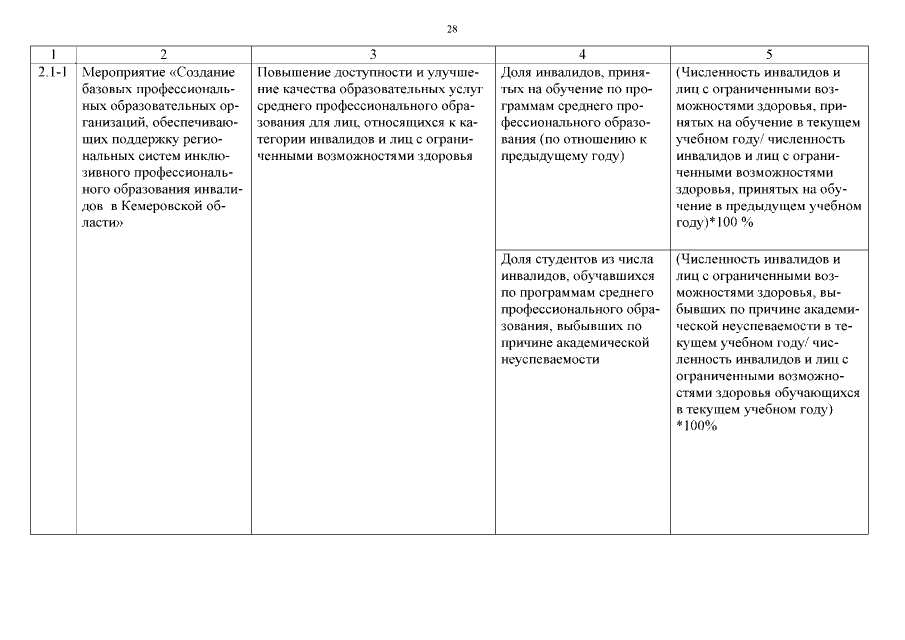 28

| 1 | 2 | 3 | 4 | 5 |
|---|---|---|---|---|
| 2.1-1 | Мероприятие «Создание базовых профессиональных образовательных организаций, обеспечивающих поддержку региональных систем инклюзивного профессионального образования инвалидов в Кемеровской области» | Повышение доступности и улучшение качества образовательных услуг среднего профессионального образования для лиц, относящихся к категории инвалидов и лиц с ограниченными возможностями здоровья | Доля инвалидов, принятых на обучение по программам среднего профессионального образования (по отношению к предыдущему году) | (Численность инвалидов и лиц с ограниченными возможностями здоровья, принятых на обучение в текущем учебном году/ численность инвалидов и лиц с ограниченными возможностями здоровья, принятых на обучение в предыдущем учебном году)*100 % |
| | | | Доля студентов из числа инвалидов, обучавшихся по программам среднего профессионального образования, выбывших по причине академической неуспеваемости | (Численность инвалидов и лиц с ограниченными возможностями здоровья, выбывших по причине академической неуспеваемости в текущем учебном году/ численность инвалидов и лиц с ограниченными возможностями здоровья обучающихся в текущем учебном году) *100% |